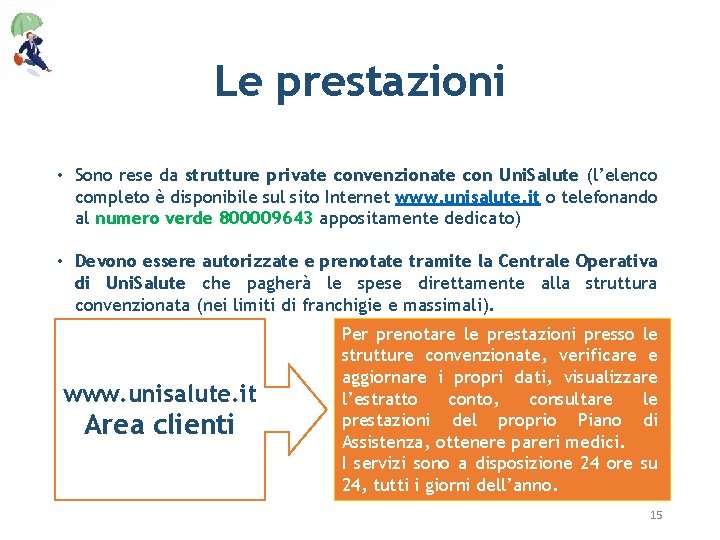 Le prestazioni

• Sono rese da strutture private convenzionate con UniSalute (l'elenco completo è disponibile sul sito Internet www.unisalute.it o telefonando al numero verde 800009643 appositamente dedicato)

• Devono essere autorizzate e prenotate tramite la Centrale Operativa di UniSalute che pagherà le spese direttamente alla struttura convenzionata (nei limiti di franchigie e massimali).

www.unisalute.it
Area clienti

Per prenotare le prestazioni presso le strutture convenzionate, verificare e aggiornare i propri dati, visualizzare l'estratto conto, consultare le prestazioni del proprio Piano di Assistenza, ottenere pareri medici.
I servizi sono a disposizione 24 ore su 24, tutti i giorni dell'anno.

15